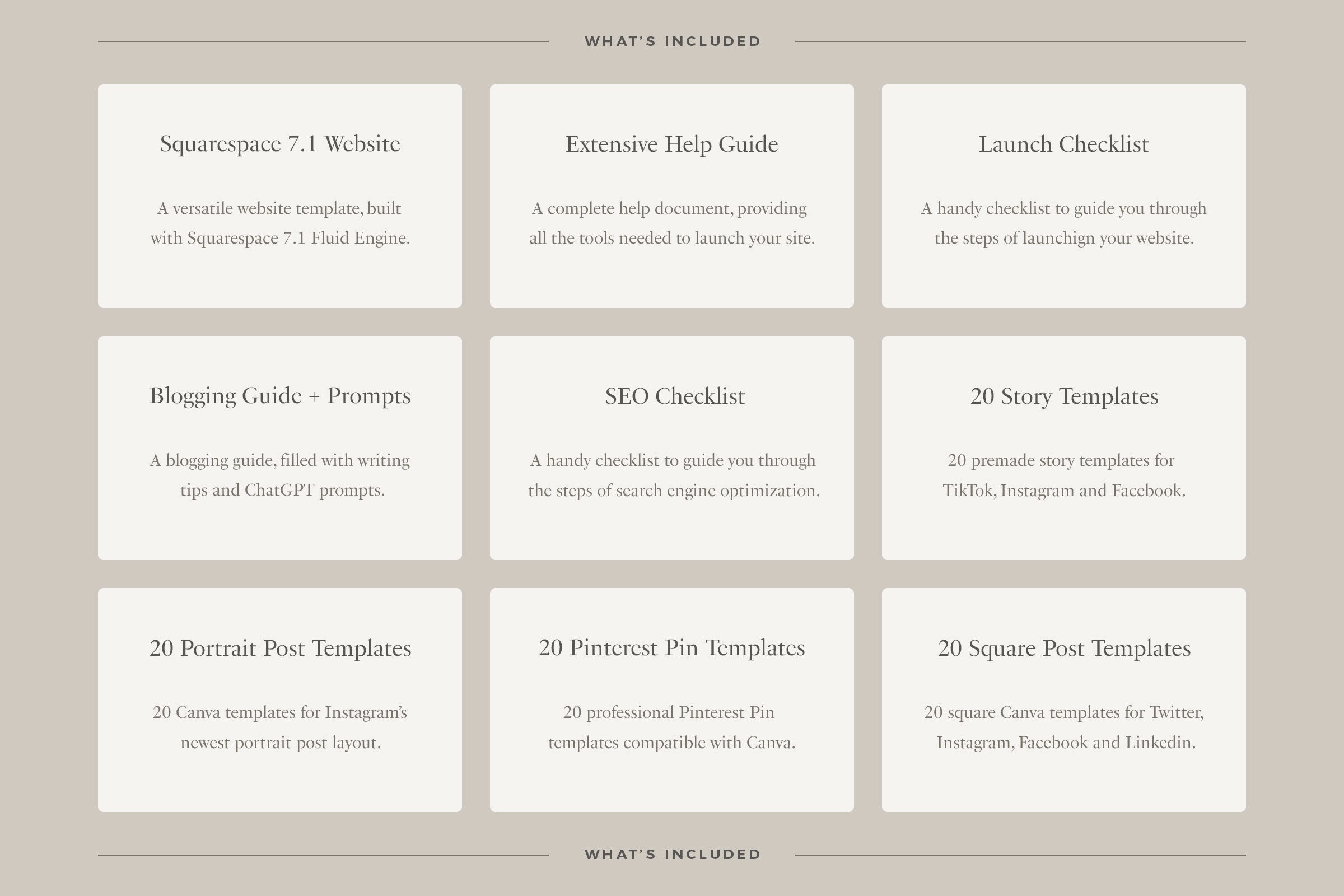 WHAT'S INCLUDED

Squarespace 7.1 Website

A versatile website template, built with Squarespace 7.1 Fluid Engine.

Extensive Help Guide

A complete help document, providing all the tools needed to launch your site.

Launch Checklist

A handy checklist to guide you through the steps of launchign your website.

Blogging Guide + Prompts

A blogging guide, filled with writing tips and ChatGPT prompts.

SEO Checklist

A handy checklist to guide you through the steps of search engine optimization.

20 Story Templates

20 premade story templates for TikTok, Instagram and Facebook.

20 Portrait Post Templates

20 Canva templates for Instagram's newest portrait post layout.

20 Pinterest Pin Templates

20 professional Pinterest Pin templates compatible with Canva.

20 Square Post Templates

20 square Canva templates for Twitter, Instagram, Facebook and Linkedin.

WHAT'S INCLUDED